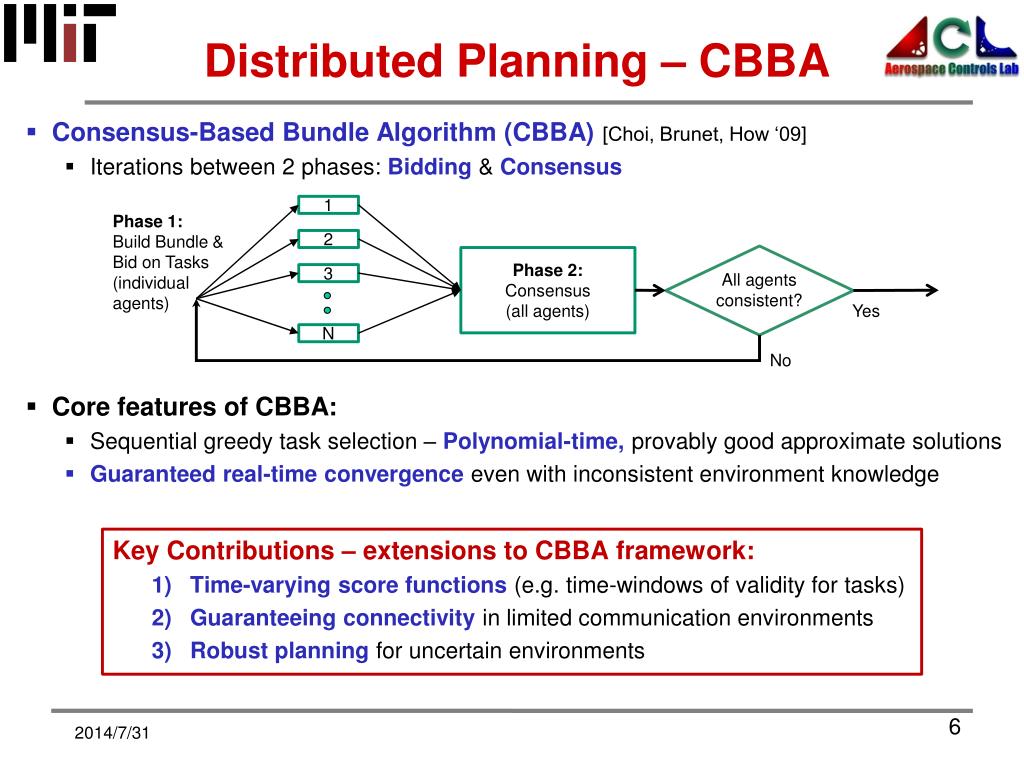 MIT

Distributed Planning – CBBA

ACL Aerospace Controls Lab

▪ Consensus-Based Bundle Algorithm (CBBA) [Choi, Brunet, How '09]
▪ Iterations between 2 phases: Bidding & Consensus

Phase 1: Build Bundle & Bid on Tasks (individual agents)

1
2
3
N

Phase 2: Consensus (all agents)

All agents consistent?

Yes

No

▪ Core features of CBBA:
▪ Sequential greedy task selection – Polynomial-time, provably good approximate solutions
▪ Guaranteed real-time convergence even with inconsistent environment knowledge

Key Contributions – extensions to CBBA framework:
1) Time-varying score functions (e.g. time-windows of validity for tasks)
2) Guaranteeing connectivity in limited communication environments
3) Robust planning for uncertain environments

2014/7/31

6